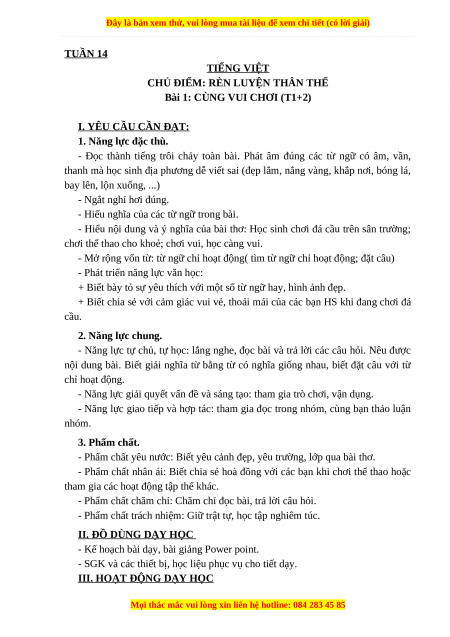 Đây là bản xem thử, vui lòng mua tài liệu để xem chi tiết (có lời giải)

TUẦN 14

TIẾNG VIỆT
CHỦ ĐIỂM: RÈN LUYỆN THÂN THỂ
Bài 1: CÙNG VUI CHƠI (T1+2)

I. YÊU CẦU CẦN ĐẠT:
1. Năng lực đặc thù.
- Đọc thành tiếng trôi chảy toàn bài. Phát âm đúng các từ ngữ có âm, vần, thanh mà học sinh địa phương dễ viết sai (đẹp lắm, nắng vàng, khắp nơi, bóng lá, bay lên, lộn xuống, ...)
- Ngắt nghỉ hơi đúng.
- Hiểu nghĩa của các từ ngữ trong bài.
- Hiểu nội dung và ý nghĩa của bài thơ: Học sinh chơi đá cầu trên sân trường; chơi thể thao cho khoẻ; chơi vui, học càng vui.
- Mở rộng vốn từ: từ ngữ chỉ hoạt động( tìm từ ngữ chỉ hoạt động; đặt câu)
- Phát triển năng lực văn học:
+ Biết bày tỏ sự yêu thích với một số từ ngữ hay, hình ảnh đẹp.
+ Biết chia sẻ với cảm giác vui vẻ, thoải mái của các bạn HS khi đang chơi đá cầu.

2. Năng lực chung.
- Năng lực tự chủ, tự học: lắng nghe, đọc bài và trả lời các câu hỏi. Nêu được nội dung bài. Biết giải nghĩa từ bằng từ có nghĩa giống nhau, biết đặt câu với từ chỉ hoạt động.
- Năng lực giải quyết vấn đề và sáng tạo: tham gia trò chơi, vận dụng.
- Năng lực giao tiếp và hợp tác: tham gia đọc trong nhóm, cùng bạn thảo luận nhóm.

3. Phẩm chất.
- Phẩm chất yêu nước: Biết yêu cảnh đẹp, yêu trường, lớp qua bài thơ.
- Phẩm chất nhân ái: Biết chia sẻ hoà đồng với các bạn khi chơi thể thao hoặc tham gia các hoạt động tập thể khác.
- Phẩm chất chăm chỉ: Chăm chỉ đọc bài, trả lời câu hỏi.
- Phẩm chất trách nhiệm: Giữ trật tự, học tập nghiêm túc.

II. ĐỒ DÙNG DẠY HỌC
- Kế hoạch bài dạy, bài giảng Power point.
- SGK và các thiết bị, học liệu phục vụ cho tiết dạy.
III. HOẠT ĐỘNG DẠY HỌC

Mọi thắc mắc vui lòng xin liên hệ hotline: 084 283 45 85